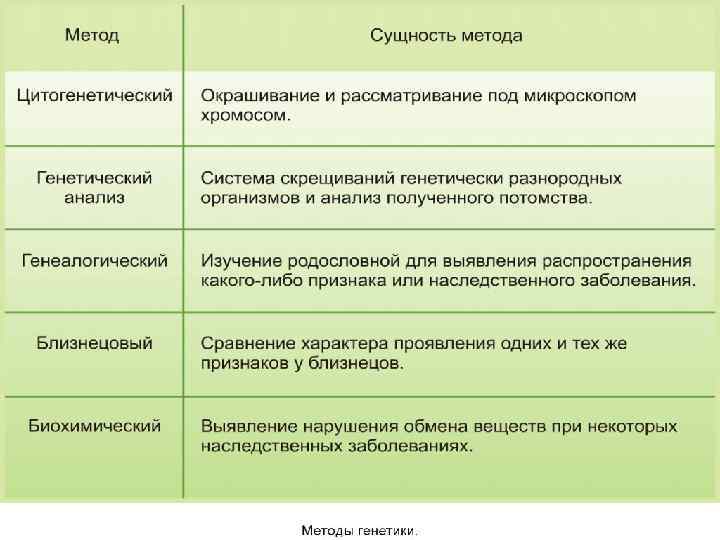 | Метод | Сущность метода |
|---|---|
| Цитогенетический | Окрашивание и рассматривание под микроскопом хромосом. |
| Генетический анализ | Система скрещиваний генетически разнородных организмов и анализ полученного потомства. |
| Генеалогический | Изучение родословной для выявления распространения какого-либо признака или наследственного заболевания. |
| Близнецовый | Сравнение характера проявления одних и тех же признаков у близнецов. |
| Биохимический | Выявление нарушения обмена веществ при некоторых наследственных заболеваниях. |

Методы генетики.